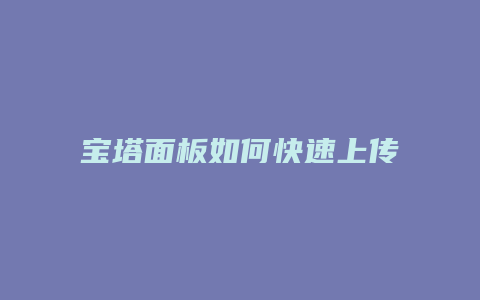 宝塔面板如何快速上传